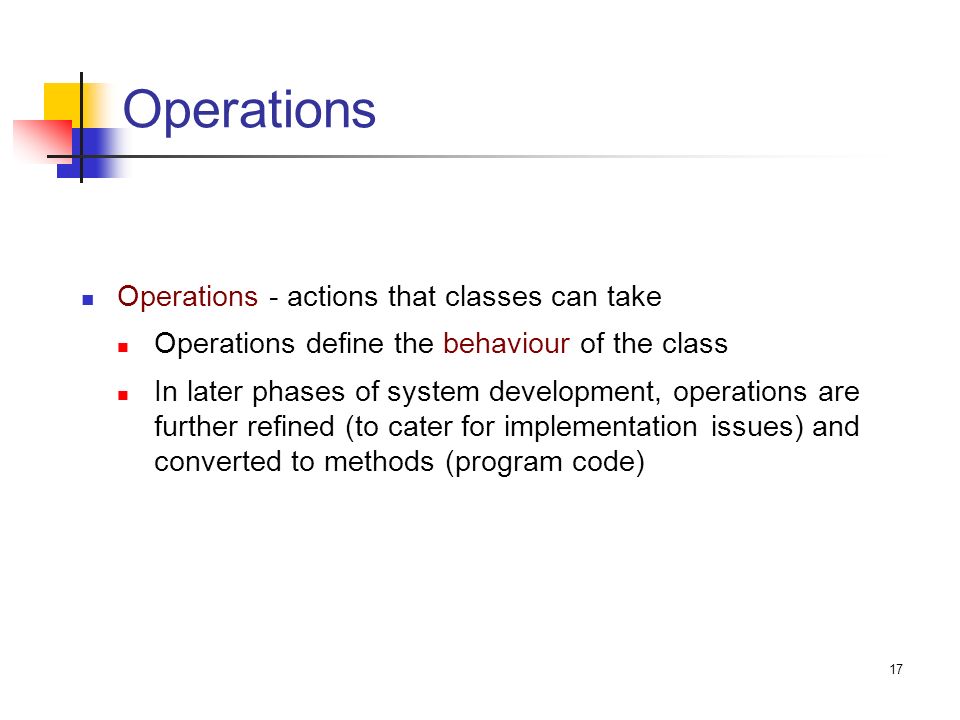 Operations

Operations - actions that classes can take

Operations define the behaviour of the class

In later phases of system development, operations are further refined (to cater for implementation issues) and converted to methods (program code)

17